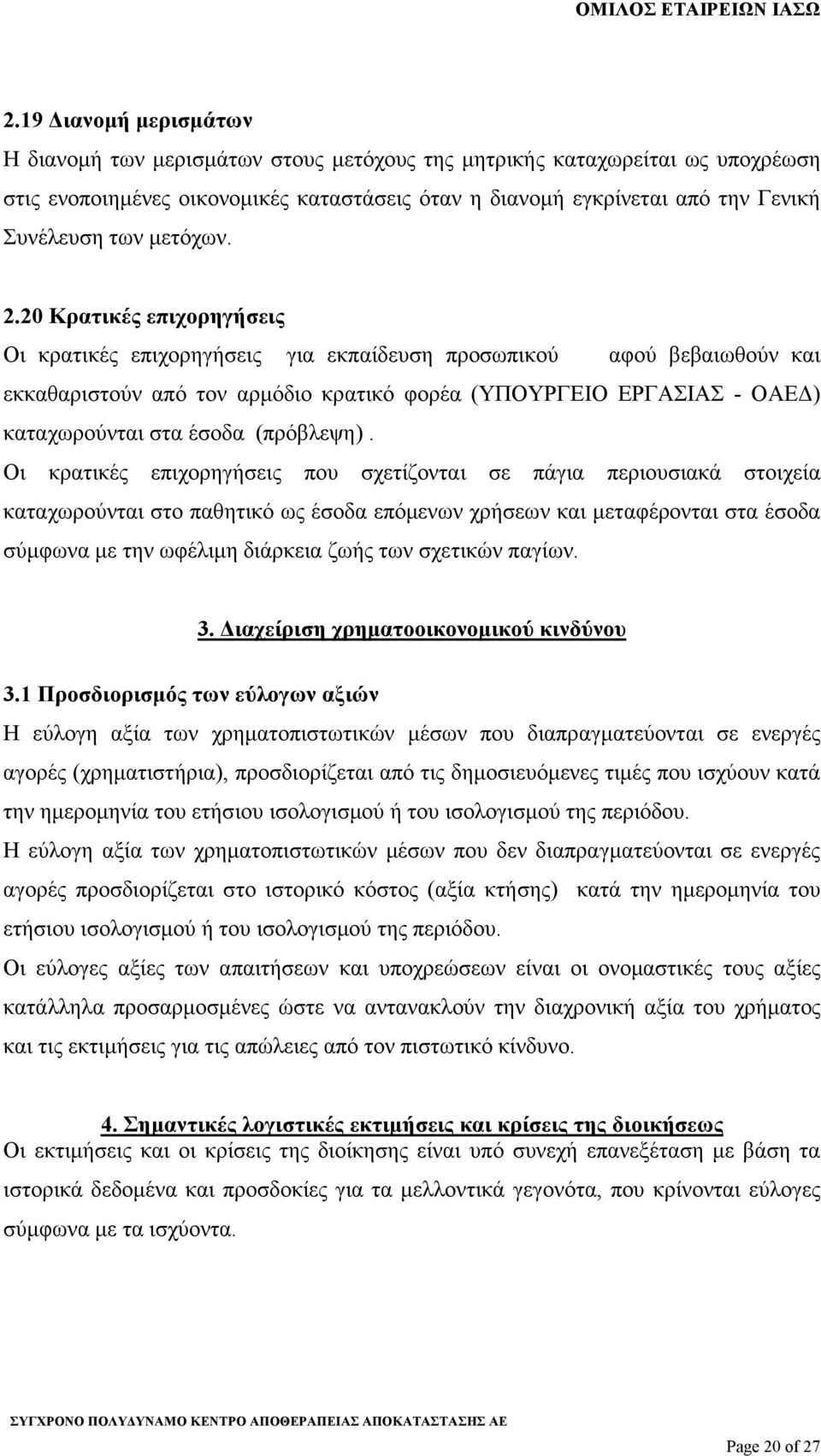 ΟΜΙΛΟΣ ΕΤΑΙΡΕΙΩΝ ΙΑΣΩ

2.19 Διανομή μερισμάτων

Η διανομή των μερισμάτων στους μετόχους της μητρικής καταχωρείται ως υποχρέωση στις ενοποιημένες οικονομικές καταστάσεις όταν η διανομή εγκρίνεται από την Γενική Συνέλευση των μετόχων.

2.20 Κρατικές επιχορηγήσεις

Οι κρατικές επιχορηγήσεις για εκπαίδευση προσωπικού αφού βεβαιωθούν και εκκαθαριστούν από τον αρμόδιο κρατικό φορέα (ΥΠΟΥΡΓΕΙΟ ΕΡΓΑΣΙΑΣ - ΟΑΕΔ) καταχωρούνται στα έσοδα (πρόβλεψη).

Οι κρατικές επιχορηγήσεις που σχετίζονται σε πάγια περιουσιακά στοιχεία καταχωρούνται στο παθητικό ως έσοδα επόμενων χρήσεων και μεταφέρονται στα έσοδα σύμφωνα με την ωφέλιμη διάρκεια ζωής των σχετικών παγίων.

3. Διαχείριση χρηματοοικονομικού κινδύνου

3.1 Προσδιορισμός των εύλογων αξιών

Η εύλογη αξία των χρηματοπιστωτικών μέσων που διαπραγματεύονται σε ενεργές αγορές (χρηματιστήρια), προσδιορίζεται από τις δημοσιευόμενες τιμές που ισχύουν κατά την ημερομηνία του ετήσιου ισολογισμού ή του ισολογισμού της περιόδου.

Η εύλογη αξία των χρηματοπιστωτικών μέσων που δεν διαπραγματεύονται σε ενεργές αγορές προσδιορίζεται στο ιστορικό κόστος (αξία κτήσης) κατά την ημερομηνία του ετήσιου ισολογισμού ή του ισολογισμού της περιόδου.

Οι εύλογες αξίες των απαιτήσεων και υποχρεώσεων είναι οι ονομαστικές τους αξίες κατάλληλα προσαρμοσμένες ώστε να αντανακλούν την διαχρονική αξία του χρήματος και τις εκτιμήσεις για τις απώλειες από τον πιστωτικό κίνδυνο.

4. Σημαντικές λογιστικές εκτιμήσεις και κρίσεις της διοικήσεως

Οι εκτιμήσεις και οι κρίσεις της διοίκησης είναι υπό συνεχή επανεξέταση με βάση τα ιστορικά δεδομένα και προσδοκίες για τα μελλοντικά γεγονότα, που κρίνονται εύλογες σύμφωνα με τα ισχύοντα.

ΣΥΓΧΡΟΝΟ ΠΟΛΥΔΥΝΑΜΟ ΚΕΝΤΡΟ ΑΠΟΘΕΡΑΠΕΙΑΣ ΑΠΟΚΑΤΑΣΤΑΣΗΣ ΑΕ

Page 20 of 27